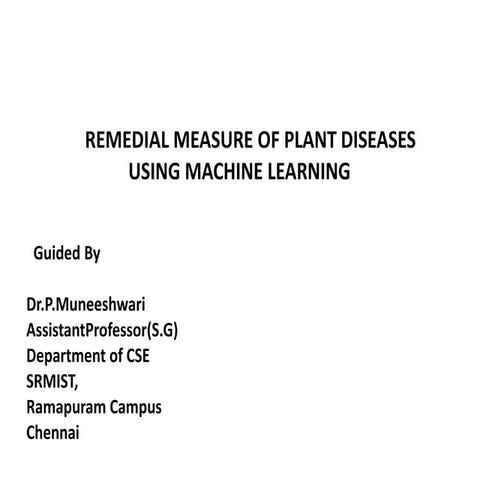 REMEDIAL MEASURE OF PLANT DISEASES USING MACHINE LEARNING

Guided By

Dr.P.Muneeshwari
AssistantProfessor(S.G)
Department of CSE
SRMIST,
Ramapuram Campus
Chennai